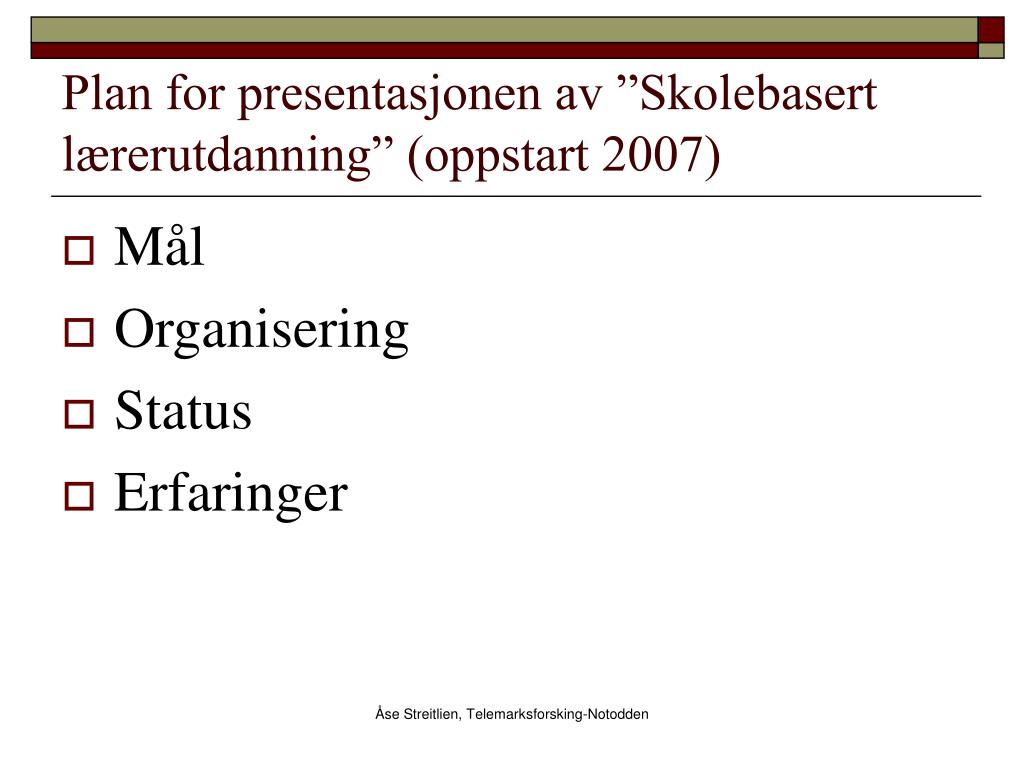 Plan for presentasjonen av ”Skolebasert lærerutdanning” (oppstart 2007)

Mål
Organisering
Status
Erfaringer

Åse Streitlien, Telemarksforsking-Notodden